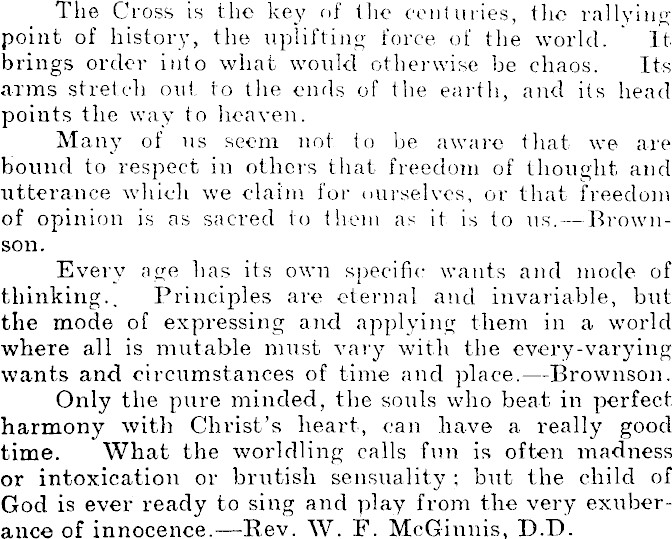 The Cross is the key of the centuries, the rallying point of history, the uplifting force of the world. It brings order into what would otherwise be chaos. Its arms stretch out to the ends of the earth, and its head points the way to heaven.

Many of us seem not to be aware that we are bound to respect in others that freedom of thought and utterance which we claim for ourselves, or that freedom of opinion is as sacred to them as it is to us.—Brownson.

Every age has its own specific wants and mode of thinking.. Principles are eternal and invariable, but the mode of expressing and applying them in a world where all is mutable must vary with the every-varying wants and circumstances of time and place.—Brownson.

Only the pure minded, the souls who beat in perfect harmony with Christ's heart, can have a really good time. What the worldling calls fun is often madness or intoxication or brutish sensuality; but the child of God is ever ready to sing and play from the very exuberance of innocence.—Rev. W. F. McGinnis, D.D.